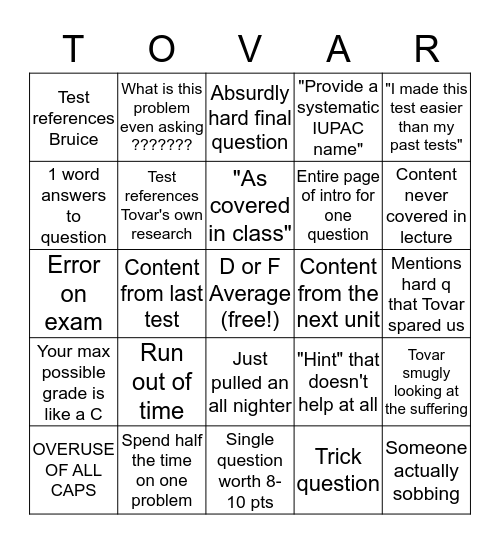 | T | O | V | A | R |
|---|---|---|---|---|
| Test references Bruice | What is this problem even asking ??????? | Absurdly hard final question | "Provide a systematic IUPAC name" | "I made this test easier than my past tests" |
| 1 word answers to question | Test references Tovar's own research | "As covered in class" | Entire page of intro for one question | Content never covered in lecture |
| Error on exam | Content from last test | D or F Average (free!) | Content from the next unit | Mentions hard q that Tovar spared us |
| Your max possible grade is like a C | Run out of time | Just pulled an all nighter | "Hint" that doesn't help at all | Tovar smugly looking at the suffering |
| OVERUSE OF ALL CAPS | Spend half the time on one problem | Single question worth 8-10 pts | Trick question | Someone actually sobbing |